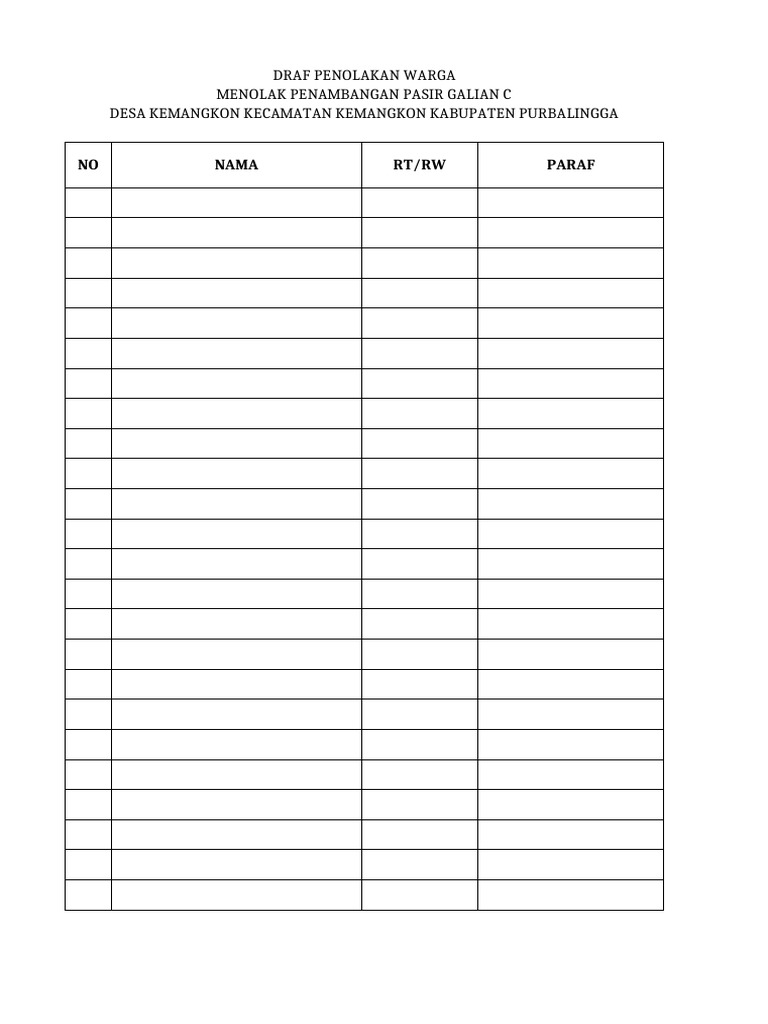 DRAF PENOLAKAN WARGA
MENOLAK PENAMBANGAN PASIR GALIAN C
DESA KEMANGKON KECAMATAN KEMANGKON KABUPATEN PURBALINGGA

| NO | NAMA | RT/RW | PARAF |
|---|---|---|---|
| | | | |
| | | | |
| | | | |
| | | | |
| | | | |
| | | | |
| | | | |
| | | | |
| | | | |
| | | | |
| | | | |
| | | | |
| | | | |
| | | | |
| | | | |
| | | | |
| | | | |
| | | | |
| | | | |
| | | | |
| | | | |
| | | | |
| | | | |
| | | | |